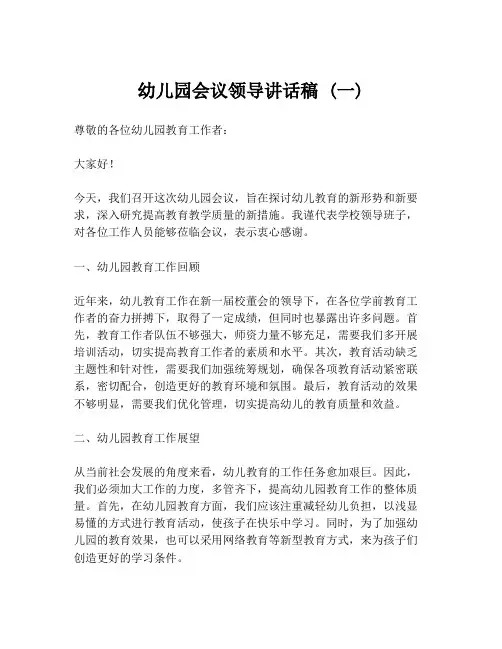 幼儿园会议领导讲话稿（一）

尊敬的各位幼儿园教育工作者：

大家好！

今天，我们召开这次幼儿园会议，旨在探讨幼儿教育的新形势和新要求，深入研究提高教育教学质量的新措施。我谨代表学校领导班子，对各位工作人员能够莅临会议，表示衷心感谢。

一、幼儿园教育工作回顾

近年来，幼儿教育工作在新一届校董会的领导下，在各位学前教育工作者的奋力拼搏下，取得了一定成绩，但同时也暴露出许多问题。首先，教育工作者队伍不够强大，师资力量不够充足，需要我们多开展培训活动，切实提高教育工作者的素质和水平。其次，教育活动缺乏主题性和针对性，需要我们加强统筹规划，确保各项教育活动紧密联系，密切配合，创造更好的教育环境和氛围。最后，教育活动的效果不够明显，需要我们优化管理，切实提高幼儿的教育质量和效益。

二、幼儿园教育工作展望

从当前社会发展的角度来看，幼儿教育的工作任务愈加艰巨。因此，我们必须加大工作的力度，多管齐下，提高幼儿园教育工作的整体质量。首先，在幼儿园教育方面，我们应该注重减轻幼儿负担，以浅显易懂的方式进行教育活动，使孩子在快乐中学习。同时，为了加强幼儿园的教育效果，也可以采用网络教育等新型教育方式，来为孩子们创造更好的学习条件。